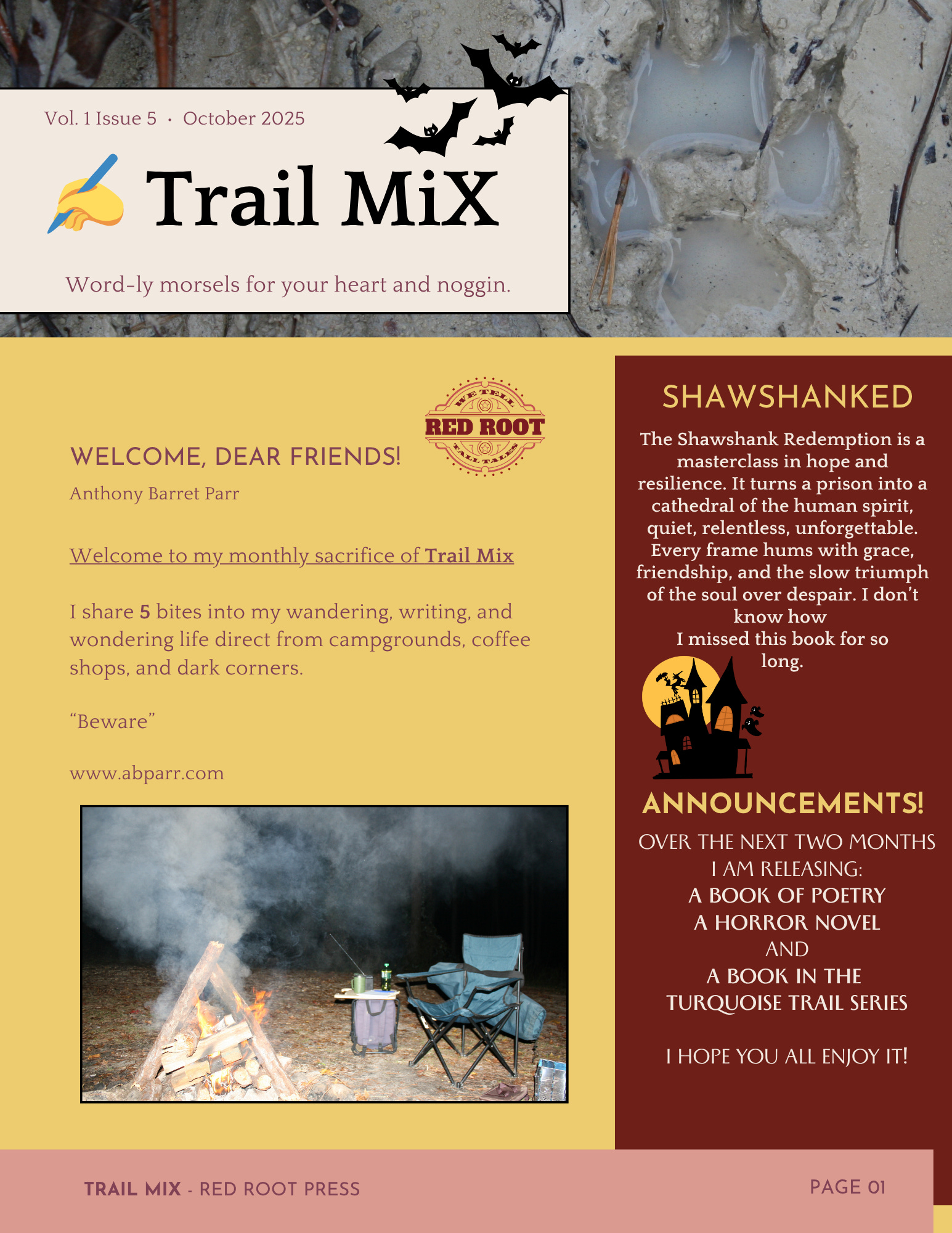 Vol. 1 Issue 5 · October 2025

Trail MiX

Word-ly morsels for your heart and noggin.

WE TELL
RED ROOT
TALL TALES

WELCOME, DEAR FRIENDS!

Anthony Barret Parr

Welcome to my monthly sacrifice of Trail Mix

I share 5 bites into my wandering, writing, and wondering life direct from campgrounds, coffee shops, and dark corners.

"Beware"

www.abparr.com

SHAWSHANKED

The Shawshank Redemption is a masterclass in hope and resilience. It turns a prison into a cathedral of the human spirit, quiet, relentless, unforgettable. Every frame hums with grace, friendship, and the slow triumph of the soul over despair. I don't know how I missed this book for so long.

ANNOUNCEMENTS!

OVER THE NEXT TWO MONTHS
I AM RELEASING:
A BOOK OF POETRY
A HORROR NOVEL
AND
A BOOK IN THE
TURQUOISE TRAIL SERIES

I HOPE YOU ALL ENJOY IT!

TRAIL MIX - RED ROOT PRESS

PAGE 01